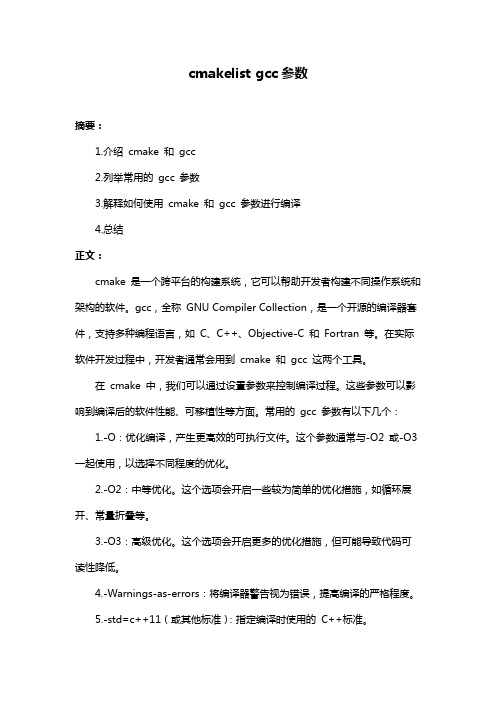 cmakelist gcc 参数

摘要：

1.介绍 cmake 和 gcc

2.列举常用的 gcc 参数

3.解释如何使用 cmake 和 gcc 参数进行编译

4.总结

正文：

cmake 是一个跨平台的构建系统，它可以帮助开发者构建不同操作系统和架构的软件。gcc，全称 GNU Compiler Collection，是一个开源的编译器套件，支持多种编程语言，如 C、C++、Objective-C 和 Fortran 等。在实际软件开发过程中，开发者通常会用到 cmake 和 gcc 这两个工具。

在 cmake 中，我们可以通过设置参数来控制编译过程。这些参数可以影响到编译后的软件性能、可移植性等方面。常用的 gcc 参数有以下几个：

1.-O：优化编译，产生更高效的可执行文件。这个参数通常与-O2 或-O3 一起使用，以选择不同程度的优化。

2.-O2：中等优化。这个选项会开启一些较为简单的优化措施，如循环展开、常量折叠等。

3.-O3：高级优化。这个选项会开启更多的优化措施，但可能导致代码可读性降低。

4.-Warnings-as-errors：将编译器警告视为错误，提高编译的严格程度。

5.-std=c++11（或其他标准）：指定编译时使用的 C++标准。